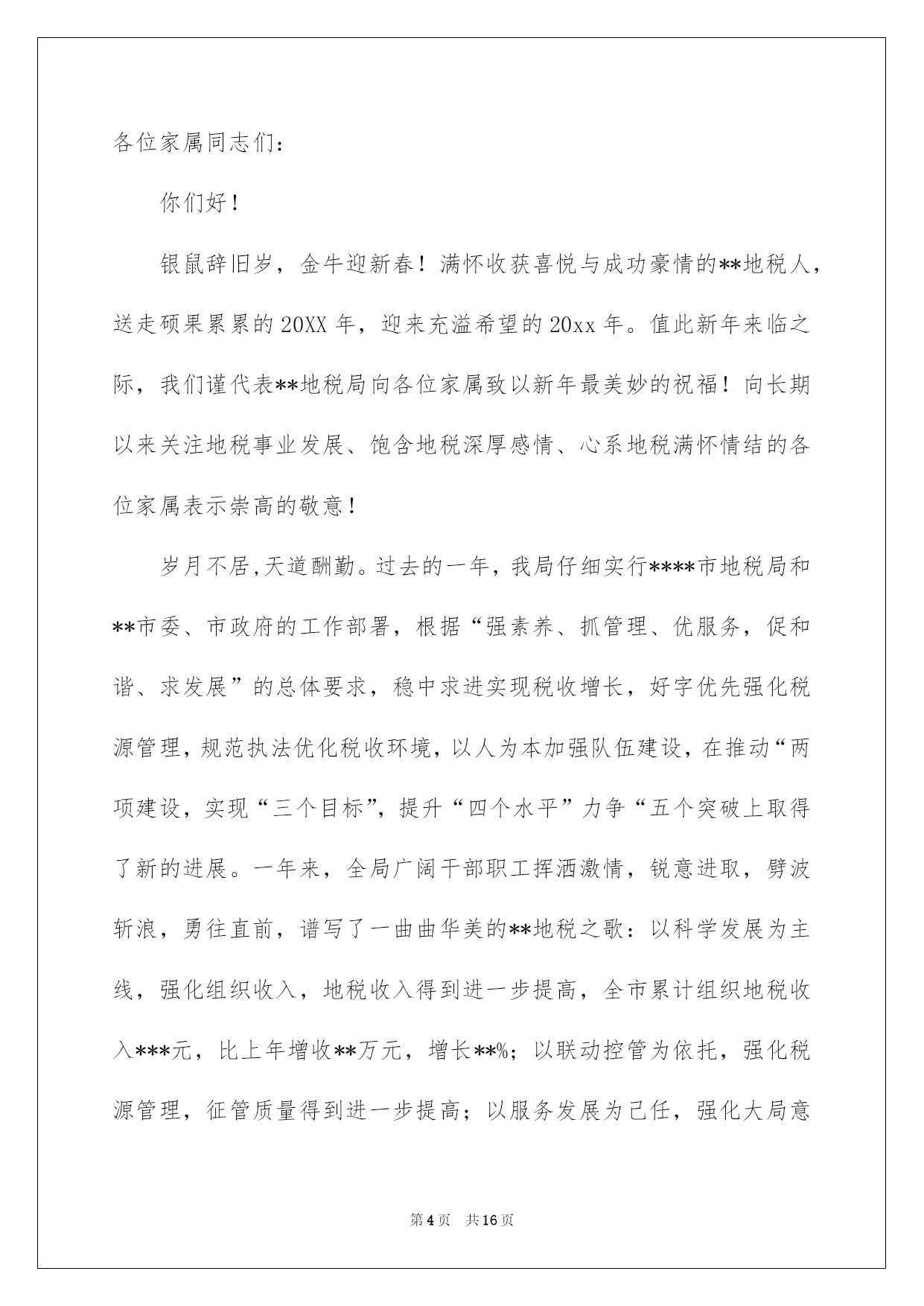 各位家属同志们：

你们好！

银鼠辞旧岁，金牛迎新春！满怀收获喜悦与成功豪情的**地税人，送走硕果累累的20XX年，迎来充溢希望的20xx年。值此新年来临之际，我们谨代表**地税局向各位家属致以新年最美妙的祝福！向长期以来关注地税事业发展、饱含地税深厚感情、心系地税满怀情结的各位家属表示崇高的敬意！

岁月不居,天道酬勤。过去的一年，我局仔细实行****市地税局和**市委、市政府的工作部署，根据“强素养、抓管理、优服务，促和谐、求发展”的总体要求，稳中求进实现税收增长，好字优先强化税源管理，规范执法优化税收环境，以人为本加强队伍建设，在推动“两项建设，实现“三个目标”，提升“四个水平”力争“五个突破上取得了新的进展。一年来，全局广阔干部职工挥洒激情，锐意进取，劈波斩浪，勇往直前，谱写了一曲曲华美的**地税之歌：以科学发展为主线，强化组织收入，地税收入得到进一步提高，全市累计组织地税收入***元，比上年增收**万元，增长**%；以联动控管为依托，强化税源管理，征管质量得到进一步提高；以服务发展为己任，强化大局意

第4页 共16页